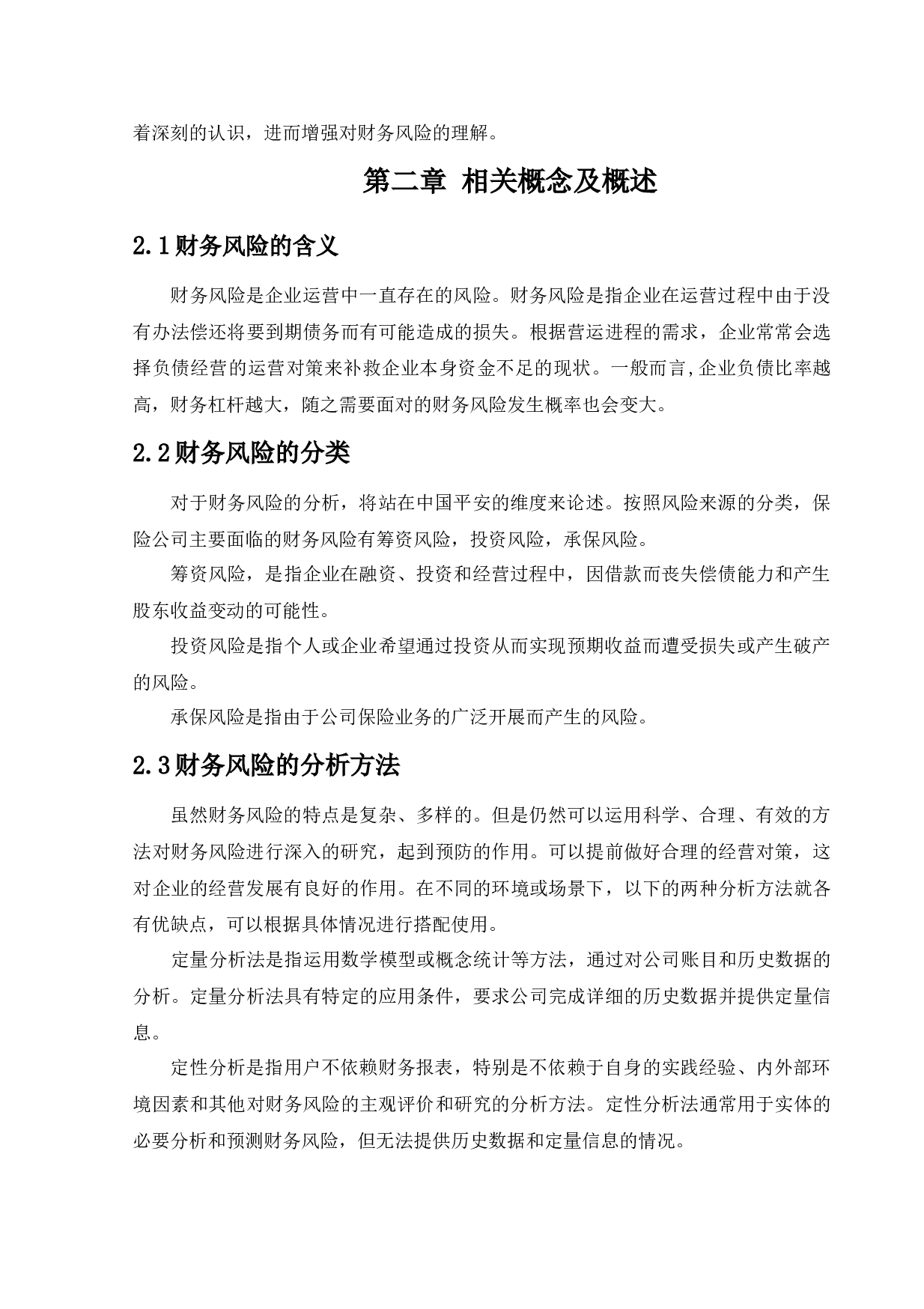 着深刻的认识，进而增强对财务风险的理解。

第二章 相关概念及概述

2.1财务风险的含义

财务风险是企业运营中一直存在的风险。财务风险是指企业在运营过程中由于没有办法偿还将要到期债务而有可能造成的损失。根据营运进程的需求，企业常常会选择负债经营的运营对策来补救企业本身资金不足的现状。一般而言,企业负债比率越高，财务杠杆越大，随之需要面对的财务风险发生概率也会变大。

2.2财务风险的分类

对于财务风险的分析，将站在中国平安的维度来论述。按照风险来源的分类，保险公司主要面临的财务风险有筹资风险，投资风险，承保风险。

筹资风险，是指企业在融资、投资和经营过程中，因借款而丧失偿债能力和产生股东收益变动的可能性。

投资风险是指个人或企业希望通过投资从而实现预期收益而遭受损失或产生破产的风险。

承保风险是指由于公司保险业务的广泛开展而产生的风险。

2.3财务风险的分析方法

虽然财务风险的特点是复杂、多样的。但是仍然可以运用科学、合理、有效的方法对财务风险进行深入的研究，起到预防的作用。可以提前做好合理的经营对策，这对企业的经营发展有良好的作用。在不同的环境或场景下，以下的两种分析方法就各有优缺点，可以根据具体情况进行搭配使用。

定量分析法是指运用数学模型或概念统计等方法，通过对公司账目和历史数据的分析。定量分析法具有特定的应用条件，要求公司完成详细的历史数据并提供定量信息。

定性分析是指用户不依赖财务报表，特别是不依赖于自身的实践经验、内外部环境因素和其他对财务风险的主观评价和研究的分析方法。定性分析法通常用于实体的必要分析和预测财务风险，但无法提供历史数据和定量信息的情况。